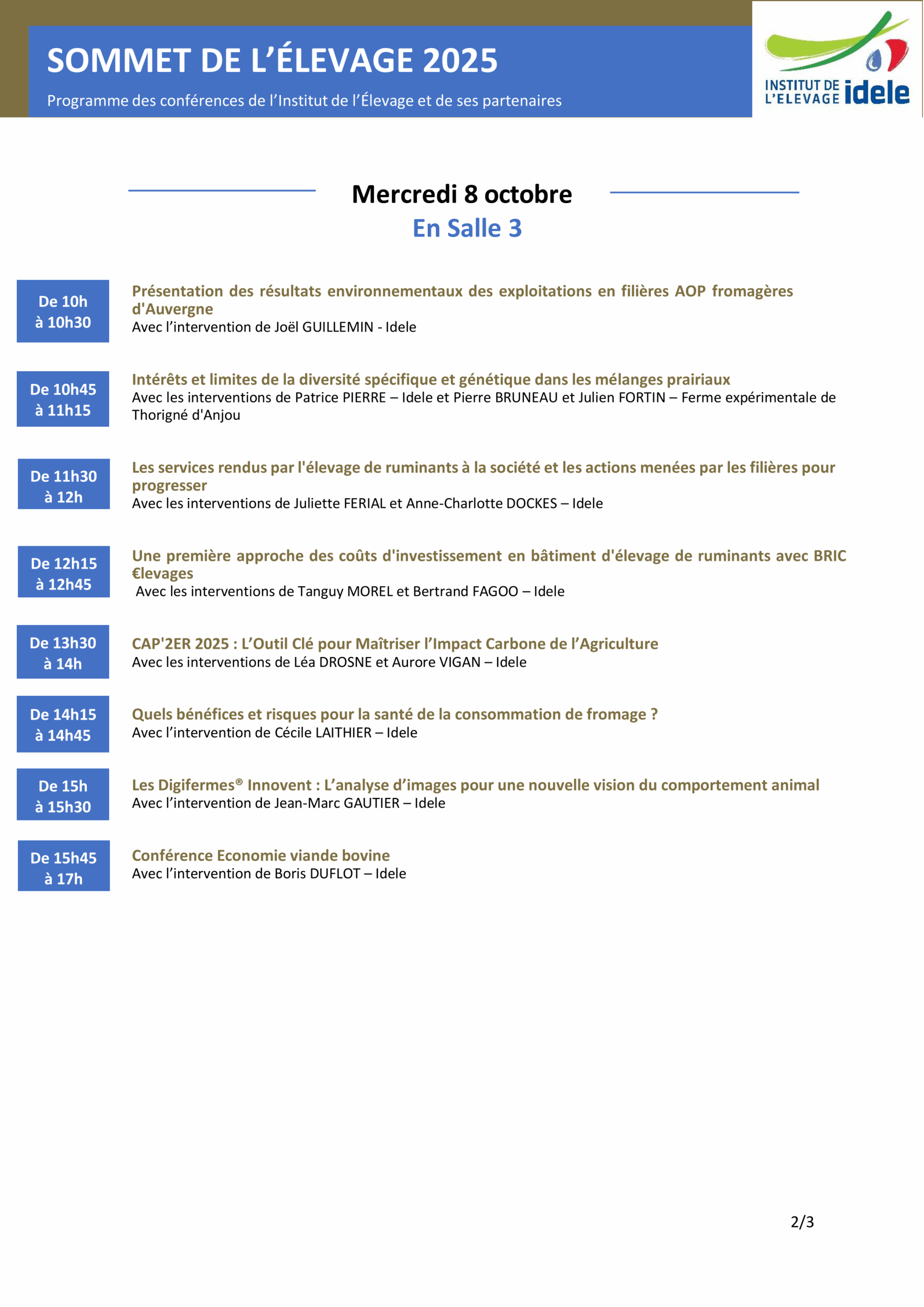 SOMMET DE L'ÉLEVAGE 2025
Programme des conférences de l'Institut de l'Élevage et de ses partenaires

INSTITUT DE L'ELEVAGE idele

Mercredi 8 octobre
En Salle 3

De 10h à 10h30
Présentation des résultats environnementaux des exploitations en filières AOP fromagères d'Auvergne
Avec l'intervention de Joël GUILLEMIN - Idele

De 10h45 à 11h15
Intérêts et limites de la diversité spécifique et génétique dans les mélanges prairiaux
Avec les interventions de Patrice PIERRE – Idele et Pierre BRUNEAU et Julien FORTIN – Ferme expérimentale de Thorigné d'Anjou

De 11h30 à 12h
Les services rendus par l'élevage de ruminants à la société et les actions menées par les filières pour progresser
Avec les interventions de Juliette FERIAL et Anne-Charlotte DOCKES – Idele

De 12h15 à 12h45
Une première approche des coûts d'investissement en bâtiment d'élevage de ruminants avec BRIC €levages
Avec les interventions de Tanguy MOREL et Bertrand FAGOO – Idele

De 13h30 à 14h
CAP'2ER 2025 : L'Outil Clé pour Maîtriser l'Impact Carbone de l'Agriculture
Avec les interventions de Léa DROSNE et Aurore VIGAN – Idele

De 14h15 à 14h45
Quels bénéfices et risques pour la santé de la consommation de fromage ?
Avec l'intervention de Cécile LAITHIER – Idele

De 15h à 15h30
Les Digifermes® Innovent : L'analyse d'images pour une nouvelle vision du comportement animal
Avec l'intervention de Jean-Marc GAUTIER – Idele

De 15h45 à 17h
Conférence Economie viande bovine
Avec l'intervention de Boris DUFLOT – Idele

2/3